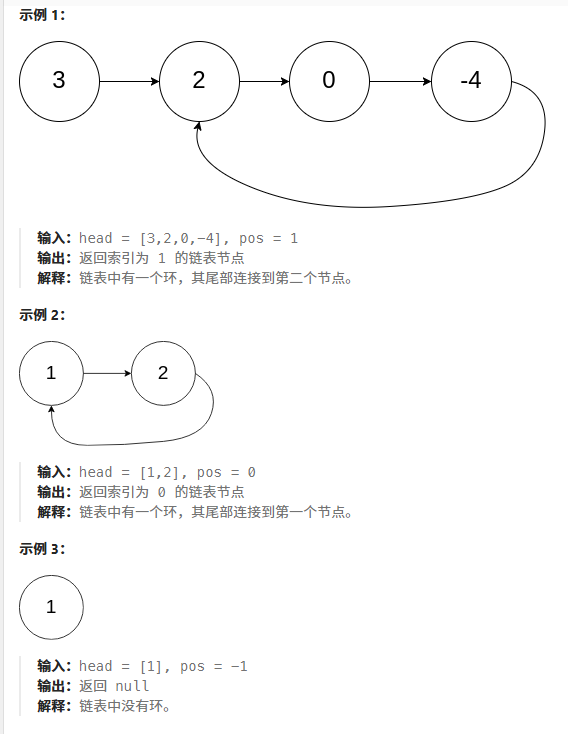 示例 1:

3

2

0

-4

输入: head = [3,2,0,-4], pos = 1
输出: 返回索引为 1 的链表节点
解释: 链表中有一个环，其尾部连接到第二个节点。

示例 2:

1

2

输入: head = [1,2], pos = 0
输出: 返回索引为 0 的链表节点
解释: 链表中有一个环，其尾部连接到第一个节点。

示例 3:

1

输入: head = [1], pos = -1
输出: 返回 null
解释: 链表中没有环。